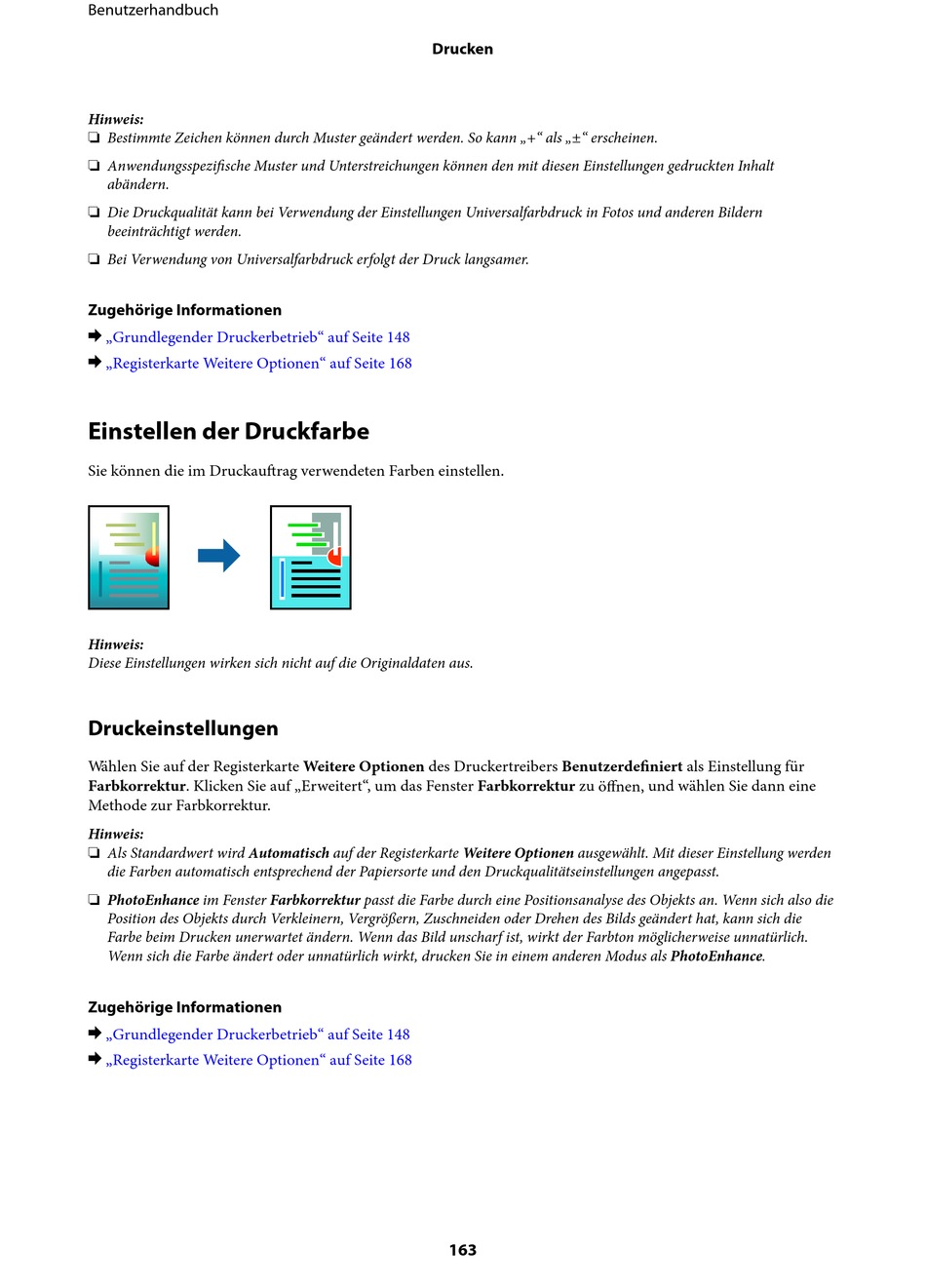 Benutzerhandbuch

Drucken

Hinweis:
❏ Bestimmte Zeichen können durch Muster geändert werden. So kann „+“ als „±“ erscheinen.

❏ Anwendungsspezifische Muster und Unterstreichungen können den mit diesen Einstellungen gedruckten Inhalt abändern.

❏ Die Druckqualität kann bei Verwendung der Einstellungen Universalfarbdruck in Fotos und anderen Bildern beeinträchtigt werden.

❏ Bei Verwendung von Universalfarbdruck erfolgt der Druck langsamer.

Zugehörige Informationen
➡ „Grundlegender Druckerbetrieb“ auf Seite 148
➡ „Registerkarte Weitere Optionen“ auf Seite 168

Einstellen der Druckfarbe

Sie können die im Druckauftrag verwendeten Farben einstellen.

Hinweis:
Diese Einstellungen wirken sich nicht auf die Originaldaten aus.

Druckeinstellungen

Wählen Sie auf der Registerkarte Weitere Optionen des Druckertreibers Benutzerdefiniert als Einstellung für Farbkorrektur. Klicken Sie auf „Erweitert“, um das Fenster Farbkorrektur zu öffnen, und wählen Sie dann eine Methode zur Farbkorrektur.

Hinweis:
❏ Als Standardwert wird Automatisch auf der Registerkarte Weitere Optionen ausgewählt. Mit dieser Einstellung werden die Farben automatisch entsprechend der Papiersorte und den Druckqualitätseinstellungen angepasst.

❏ PhotoEnhance im Fenster Farbkorrektur passt die Farbe durch eine Positionsanalyse des Objekts an. Wenn sich also die Position des Objekts durch Verkleinern, Vergrößern, Zuschneiden oder Drehen des Bilds geändert hat, kann sich die Farbe beim Drucken unerwartet ändern. Wenn das Bild unscharf ist, wirkt der Farbton möglicherweise unnatürlich. Wenn sich die Farbe ändert oder unnatürlich wirkt, drucken Sie in einem anderen Modus als PhotoEnhance.

Zugehörige Informationen
➡ „Grundlegender Druckerbetrieb“ auf Seite 148
➡ „Registerkarte Weitere Optionen“ auf Seite 168

163